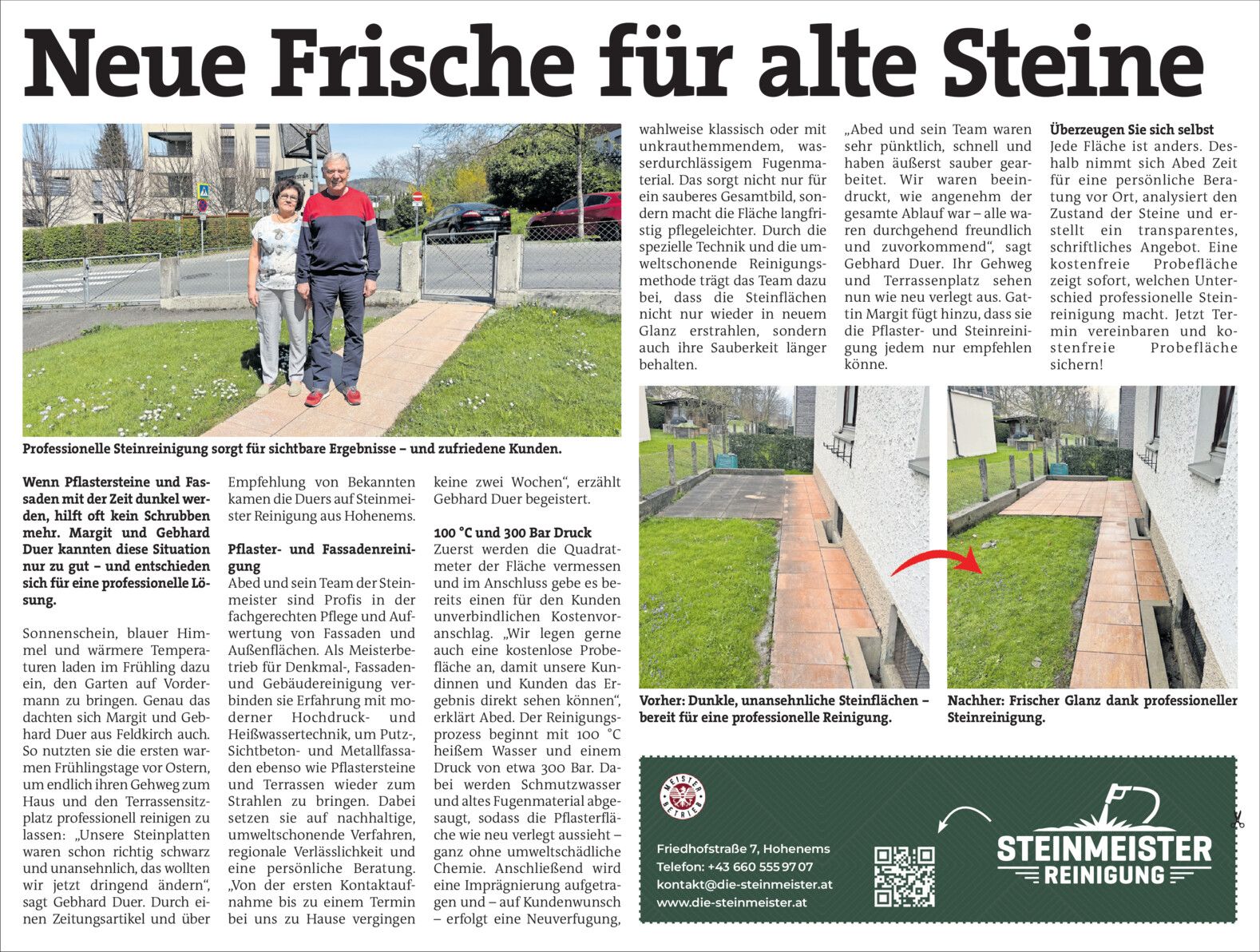 Neue Frische für alte Steine

Professionelle Steinreinigung sorgt für sichtbare Ergebnisse – und zufriedene Kunden.

Wenn Pflastersteine und Fassaden mit der Zeit dunkel werden, hilft oft kein Schrubben mehr. Margit und Gebhard Duer kannten diese Situation nur zu gut – und entschieden sich für eine professionelle Lösung.

Sonnenschein, blauer Himmel und wärmere Temperaturen laden im Frühling dazu ein, den Garten auf Vordermann zu bringen. Genau das dachten sich Margit und Gebhard Duer aus Feldkirch auch. So nutzten sie die ersten warmen Frühlingstage vor Ostern, um endlich ihren Gehweg zum Haus und den Terrassensitzplatz professionell reinigen zu lassen: „Unsere Steinplatten waren schon richtig schwarz und unansehnlich, das wollten wir jetzt dringend ändern“, sagt Gebhard Duer. Durch einen Zeitungsartikel und über Empfehlung von Bekannten kamen die Duers auf Steinmeister Reinigung aus Hohenems.

Pflaster- und Fassadenreinigung
Abed und sein Team der Steinmeister sind Profis in der fachgerechten Pflege und Aufwertung von Fassaden und Außenflächen. Als Meisterbetrieb für Denkmal-, Fassaden- und Gebäudereinigung verbinden sie Erfahrung mit moderner Hochdruck- und Heißwassertechnik, um Putz-, Sichtbeton- und Metallfassaden ebenso wie Pflastersteine und Terrassen wieder zum Strahlen zu bringen. Dabei setzen sie auf nachhaltige, umweltschonende Verfahren, regionale Verlässlichkeit und eine persönliche Beratung. „Von der ersten Kontaktaufnahme bis zu einem Termin bei uns zu Hause vergingen keine zwei Wochen“, erzählt Gebhard Duer begeistert.

100 °C und 300 Bar Druck
Zuerst werden die Quadratmeter der Fläche vermessen und im Anschluss gebe es bereits einen für den Kunden unverbindlichen Kostenvoranschlag. „Wir legen gerne auch eine kostenlose Probefläche an, damit unsere Kundinnen und Kunden das Ergebnis direkt sehen können“, erklärt Abed. Der Reinigungsprozess beginnt mit 100 °C heißem Wasser und einem Druck von etwa 300 Bar. Dabei werden Schmutzwasser und altes Fugenmaterial abgesaugt, sodass die Pflasterfläche wie neu verlegt aussieht – ganz ohne umweltschädliche Chemie. Anschließend wird eine Imprägnierung aufgetragen und – auf Kundenwunsch – erfolgt eine Neuverfugung, wahlweise klassisch oder mit unkrauthemmendem, wasserdurchlässigem Fugenmaterial. Das sorgt nicht nur für ein sauberes Gesamtbild, sondern macht die Fläche langfristig pflegeleichter. Durch die spezielle Technik und die umweltschonende Reinigungsmethode trägt das Team dazu bei, dass die Steinflächen nicht nur wieder in neuem Glanz erstrahlen, sondern auch ihre Sauberkeit länger behalten.

„Abed und sein Team waren sehr pünktlich, schnell und haben äußerst sauber gearbeitet. Wir waren beeindruckt, wie angenehm der gesamte Ablauf war – alle waren durchgehend freundlich und zuvorkommend“, sagt Gebhard Duer. Ihr Gehweg und Terrassenplatz sehen nun wie neu verlegt aus. Gattin Margit fügt hinzu, dass sie die Pflaster- und Steinreinigung jedem nur empfehlen könne.

Überzeugen Sie sich selbst
Jede Fläche ist anders. Deshalb nimmt sich Abed Zeit für eine persönliche Beratung vor Ort, analysiert den Zustand der Steine und erstellt ein transparentes, schriftliches Angebot. Eine kostenfreie Probefläche zeigt sofort, welchen Unterschied professionelle Steinreinigung macht. Jetzt Termin vereinbaren und kostenfreie Probefläche sichern!

Vorher: Dunkle, unansehnliche Steinflächen – bereit für eine professionelle Reinigung.

Nachher: Frischer Glanz dank professioneller Steinreinigung.

MEISTER BETRIEB

Friedhofstraße 7, Hohenems
Telefon: +43 660 555 97 07
kontakt@die-steinmeister.at
www.die-steinmeister.at

STEINMEISTER REINIGUNG